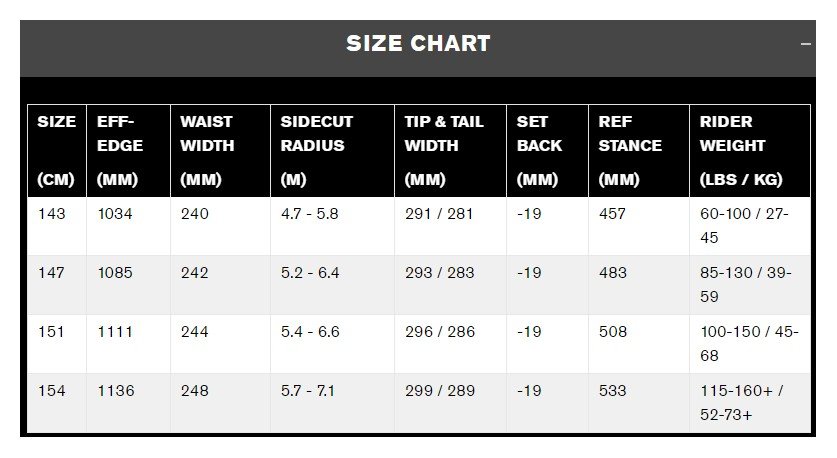 SIZE CHART

–

| SIZE (CM) | EFF-EDGE (MM) | WAIST WIDTH (MM) | SIDECUT RADIUS (M) | TIP & TAIL WIDTH (MM) | SET BACK (MM) | REF STANCE (MM) | RIDER WEIGHT (LBS / KG) |
|---|---|---|---|---|---|---|---|
| 143 | 1034 | 240 | 4.7 - 5.8 | 291 / 281 | -19 | 457 | 60-100 / 27-45 |
| 147 | 1085 | 242 | 5.2 - 6.4 | 293 / 283 | -19 | 483 | 85-130 / 39-59 |
| 151 | 1111 | 244 | 5.4 - 6.6 | 296 / 286 | -19 | 508 | 100-150 / 45-68 |
| 154 | 1136 | 248 | 5.7 - 7.1 | 299 / 289 | -19 | 533 | 115-160+ / 52-73+ |